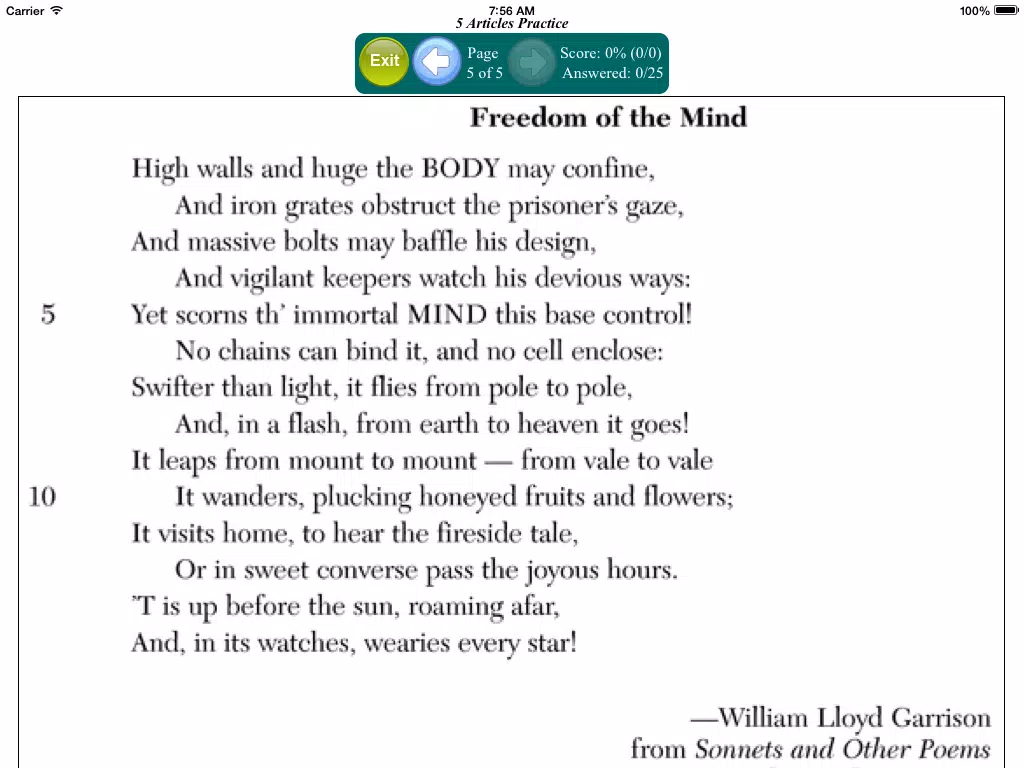 Carrier 7:56 AM 100%
5 Articles Practice

Exit
Page 5 of 5
Score: 0% (0/0)
Answered: 0/25

Freedom of the Mind

High walls and huge the BODY may confine,
And iron grates obstruct the prisoner's gaze,
And massive bolts may baffle his design,
And vigilant keepers watch his devious ways:
5 Yet scorns th' immortal MIND this base control!
No chains can bind it, and no cell enclose:
Swifter than light, it flies from pole to pole,
And, in a flash, from earth to heaven it goes!
It leaps from mount to mount — from vale to vale
10 It wanders, plucking honeyed fruits and flowers;
It visits home, to hear the fireside tale,
Or in sweet converse pass the joyous hours.
'T is up before the sun, roaming afar,
And, in its watches, wearies every star!

—William Lloyd Garrison
from Sonnets and Other Poems